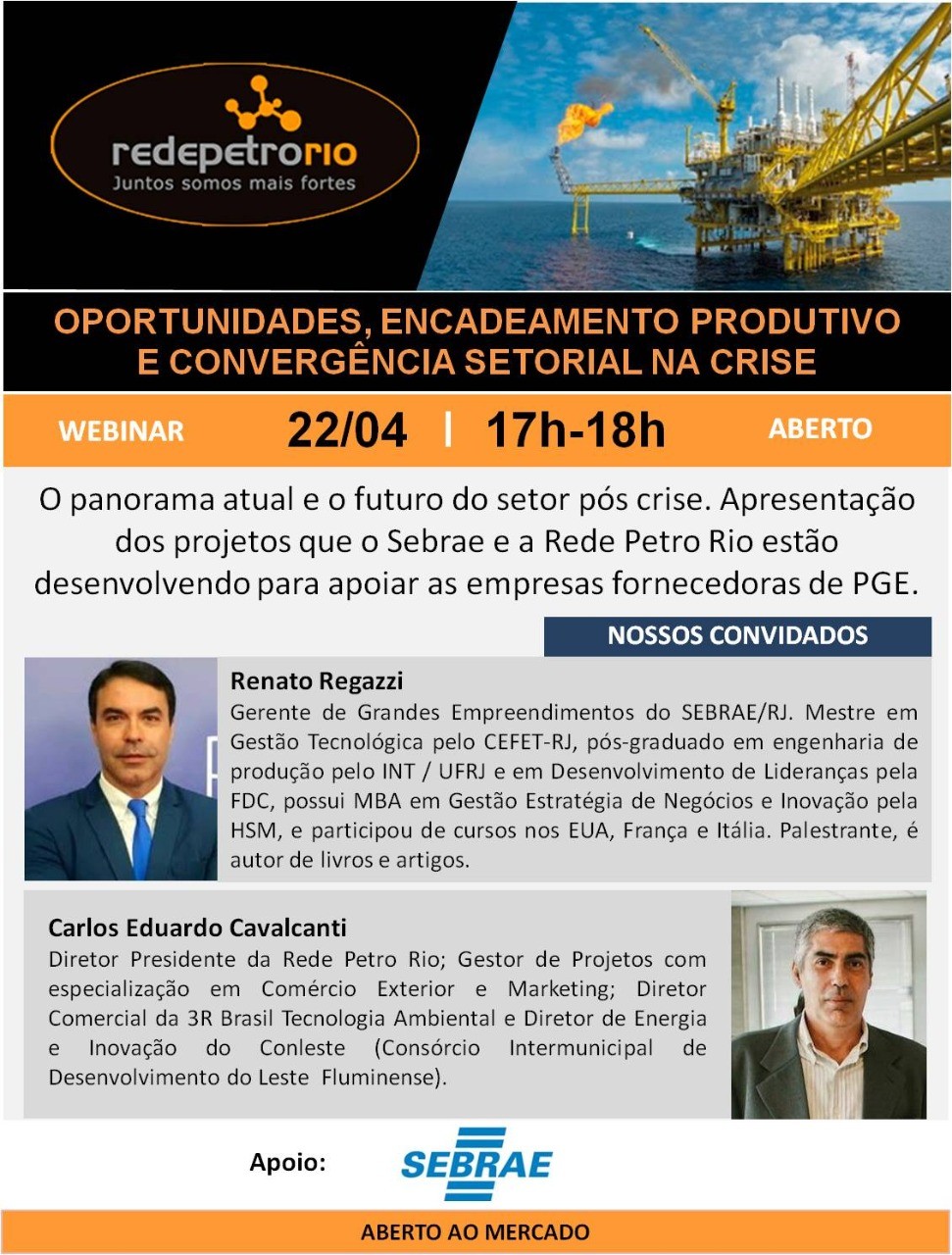 redepetrorio
Juntos somos mais fortes

OPORTUNIDADES, ENCADEAMENTO PRODUTIVO E CONVERGÊNCIA SETORIAL NA CRISE

WEBINAR 22/04 | 17h-18h ABERTO

O panorama atual e o futuro do setor pós crise. Apresentação dos projetos que o Sebrae e a Rede Petro Rio estão desenvolvendo para apoiar as empresas fornecedoras de PGE.

NOSSOS CONVIDADOS

Renato Regazzi
Gerente de Grandes Empreendimentos do SEBRAE/RJ. Mestre em Gestão Tecnológica pelo CEFET-RJ, pós-graduado em engenharia de produção pelo INT / UFRJ e em Desenvolvimento de Lideranças pela FDC, possui MBA em Gestão Estratégia de Negócios e Inovação pela HSM, e participou de cursos nos EUA, França e Itália. Palestrante, é autor de livros e artigos.

Carlos Eduardo Cavalcanti
Diretor Presidente da Rede Petro Rio; Gestor de Projetos com especialização em Comércio Exterior e Marketing; Diretor Comercial da 3R Brasil Tecnologia Ambiental e Diretor de Energia e Inovação do Conleste (Consórcio Intermunicipal de Desenvolvimento do Leste Fluminense).

Apoio: SEBRAE

ABERTO AO MERCADO